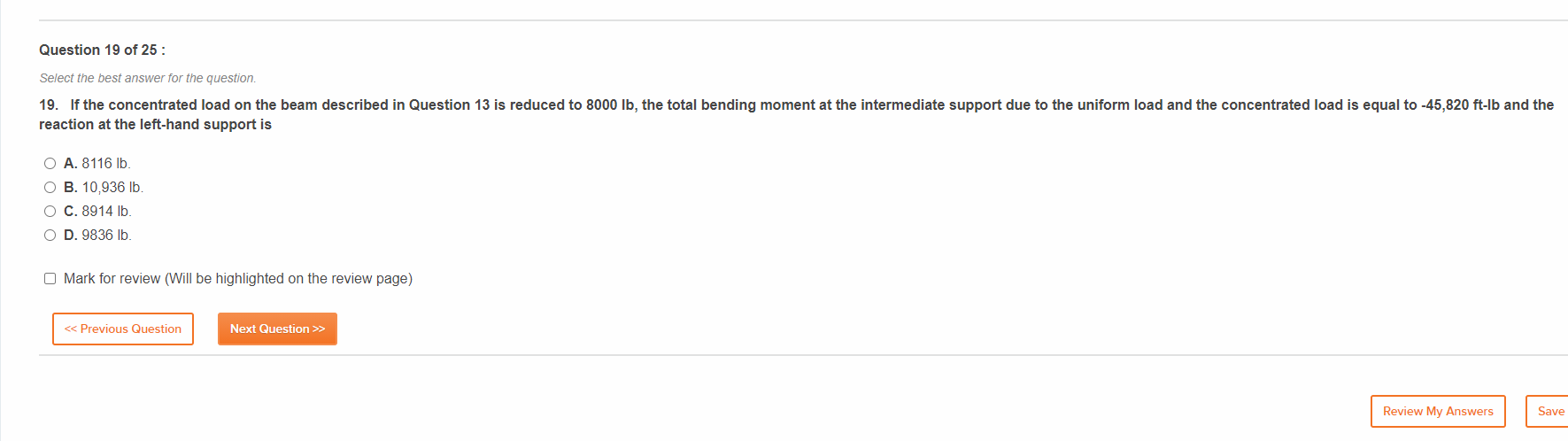 Question 19 of 25 :

Select the best answer for the question.

19. If the concentrated load on the beam described in Question 13 is reduced to 8000 lb, the total bending moment at the intermediate support due to the uniform load and the concentrated load is equal to -45,820 ft-lb and the reaction at the left-hand support is

A. 8116 lb.
B. 10,936 lb.
C. 8914 lb.
D. 9836 lb.

Mark for review (Will be highlighted on the review page)

<< Previous Question

Next Question >>

Review My Answers

Save